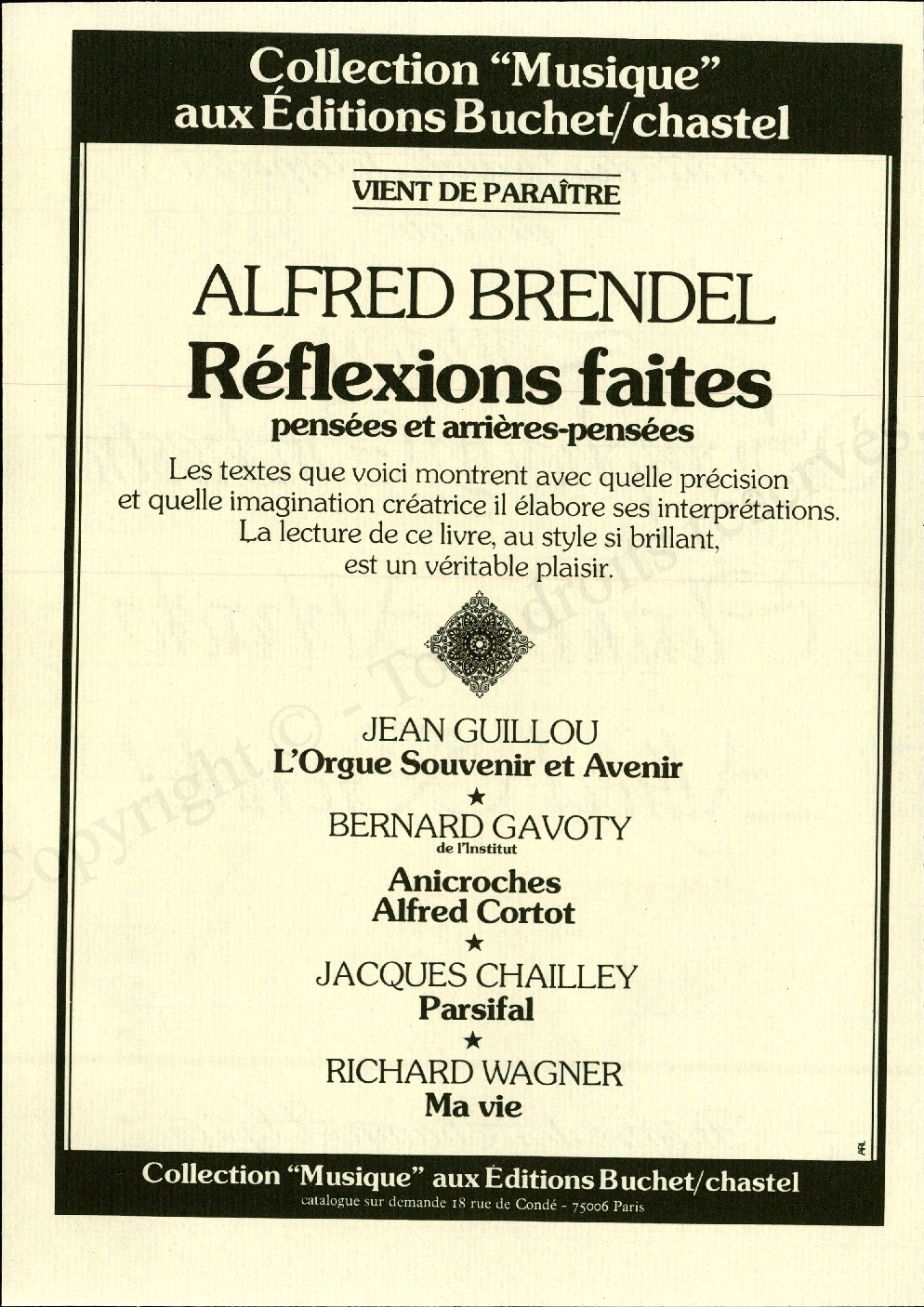 Collection "Musique" aux Éditions Buchet/chastel

VIENT DE PARAÎTRE

ALFRED BRENDEL
Réflexions faites
pensées et arrières-pensées

Les textes que voici montrent avec quelle précision et quelle imagination créatrice il élabore ses interprétations. La lecture de ce livre, au style si brillant, est un véritable plaisir.

JEAN GUILLOU
L'Orgue Souvenir et Avenir
★
BERNARD GAVOTY
de l'Institut
Anicroches
Alfred Cortot
★
JACQUES CHAILLEY
Parsifal
★
RICHARD WAGNER
Ma vie

Collection "Musique" aux Éditions Buchet/chastel
catalogue sur demande 18 rue de Condé - 75006 Paris

Copyright © - Tous droits réservés